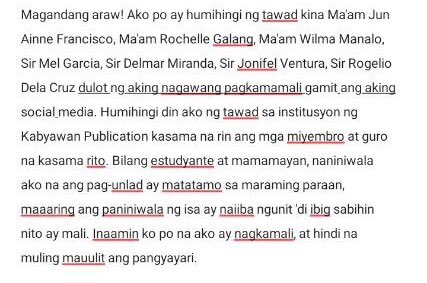 Magandang araw! Ako po ay humihingi ng tawad kina Ma'am Jun Ainne Francisco, Ma'am Rochelle Galang, Ma'am Wilma Manalo, Sir Mel Garcia, Sir Delmar Miranda, Sir Jonifel Ventura, Sir Rogelio Dela Cruz dulot ng aking nagawang pagkamamali gamit ang aking social media. Humihingi din ako ng tawad sa institusyon ng Kabyawan Publication kasama na rin ang mga miyembro at guro na kasama rito. Bilang estudyante at mamamayan, naniniwala ako na ang pag-unlad ay matatamo sa maraming paraan, maaaring ang paniniwala ng isa ay naiiba ngunit 'di ibig sabihin nito ay mali. Inaamin ko po na ako ay nagkamali, at hindi na muling mauulit ang pangyayari.